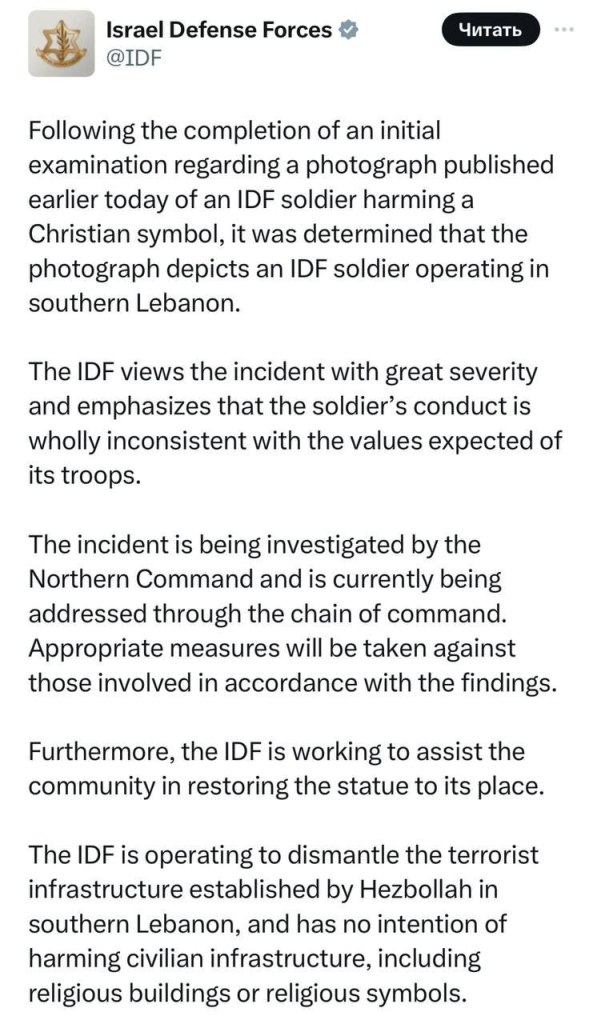 Israel Defense Forces
@IDF

Читать

Following the completion of an initial examination regarding a photograph published earlier today of an IDF soldier harming a Christian symbol, it was determined that the photograph depicts an IDF soldier operating in southern Lebanon.

The IDF views the incident with great severity and emphasizes that the soldier's conduct is wholly inconsistent with the values expected of its troops.

The incident is being investigated by the Northern Command and is currently being addressed through the chain of command. Appropriate measures will be taken against those involved in accordance with the findings.

Furthermore, the IDF is working to assist the community in restoring the statue to its place.

The IDF is operating to dismantle the terrorist infrastructure established by Hezbollah in southern Lebanon, and has no intention of harming civilian infrastructure, including religious buildings or religious symbols.